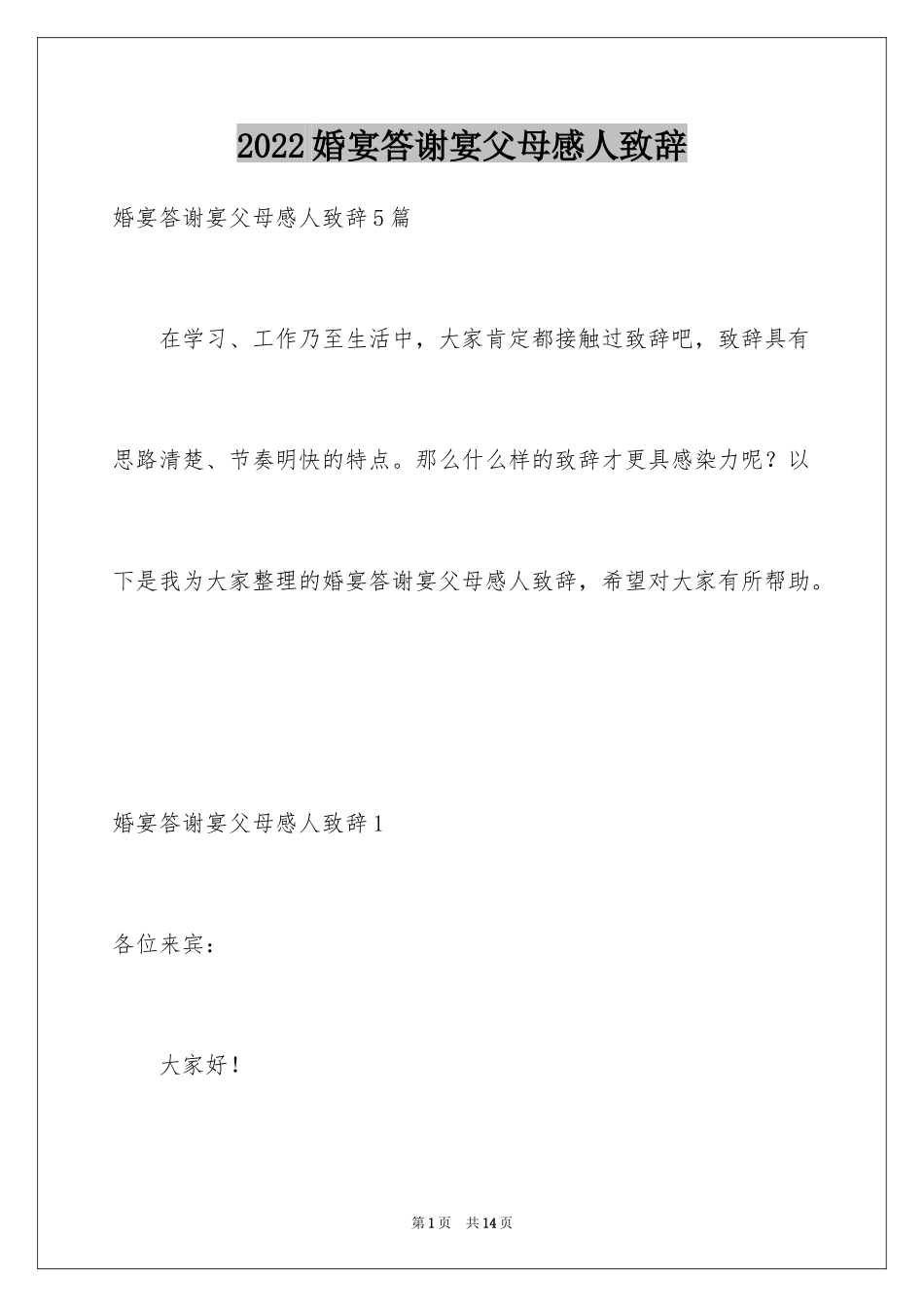 2022婚宴答谢宴父母感人致辞

婚宴答谢宴父母感人致辞5篇

在学习、工作乃至生活中，大家肯定都接触过致辞吧，致辞具有思路清楚、节奏明快的特点。那么什么样的致辞才更具感染力呢？以下是我为大家整理的婚宴答谢宴父母感人致辞，希望对大家有所帮助。

婚宴答谢宴父母感人致辞1

各位来宾：

大家好！

第1页 共14页